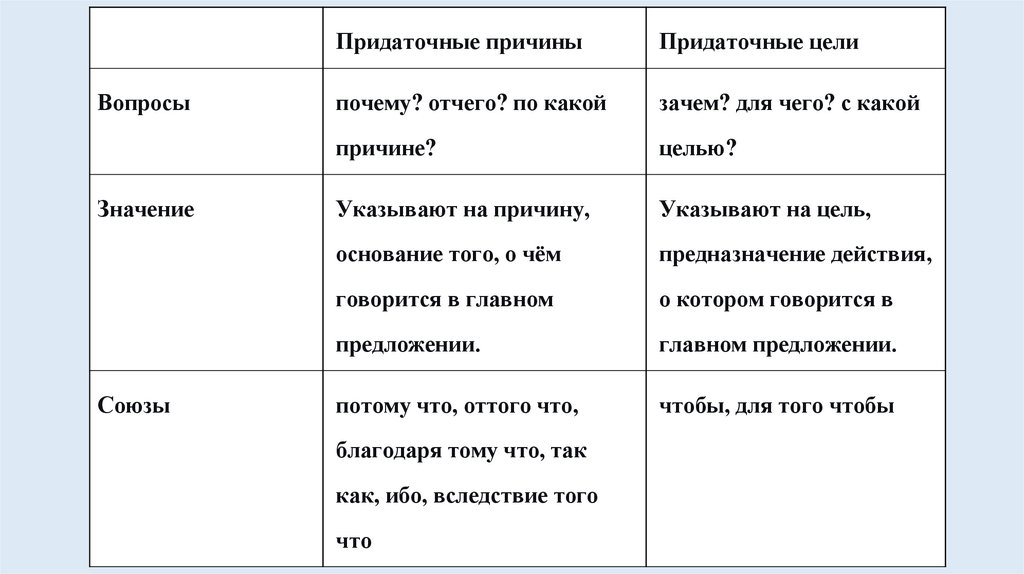 | | Придаточные причины | Придаточные цели |
|---|---|---|
| Вопросы | почему? отчего? по какой причине? | зачем? для чего? с какой целью? |
| Значение | Указывают на причину, основание того, о чём говорится в главном предложении. | Указывают на цель, предназначение действия, о котором говорится в главном предложении. |
| Союзы | потому что, оттого что, благодаря тому что, так как, ибо, вследствие того что | чтобы, для того чтобы |